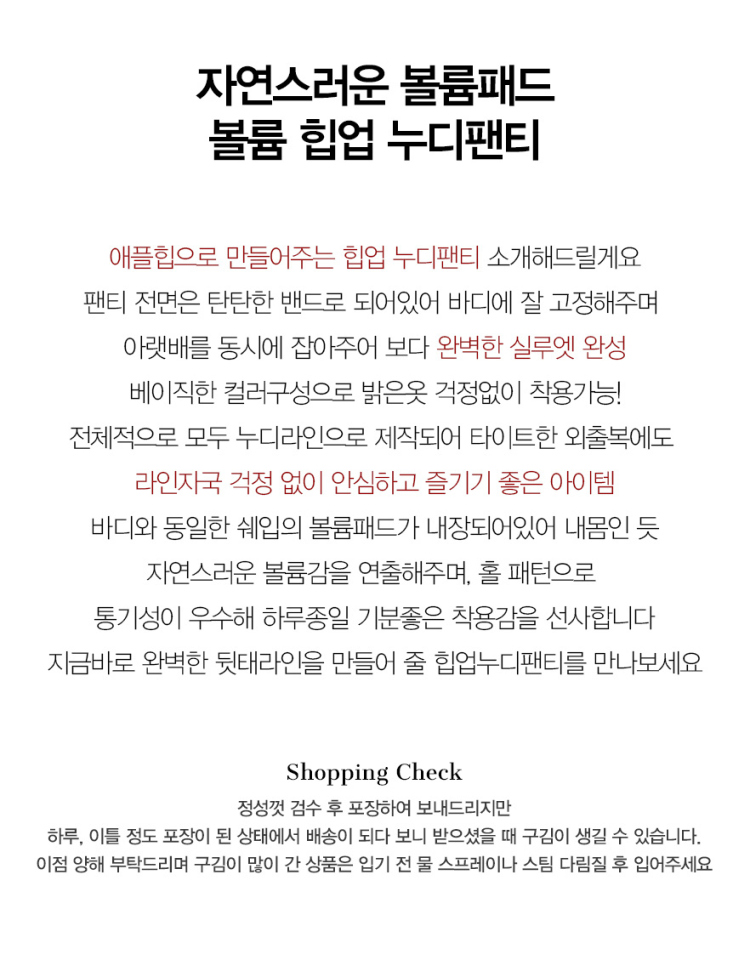 자연스러운 볼륨패드
볼륨 힙업 누디팬티

애플힙으로 만들어주는 힙업 누디팬티 소개해드릴게요
팬티 전면은 탄탄한 밴드로 되어있어 바디에 잘 고정해주며
아랫배를 동시에 잡아주어 보다 완벽한 실루엣 완성
베이직한 컬러구성으로 밝은옷 걱정없이 착용가능!
전체적으로 모두 누디라인으로 제작되어 타이트한 외출복에도
라인자국 걱정 없이 안심하고 즐기기 좋은 아이템
바디와 동일한 쉐입의 볼륨패드가 내장되어있어 내몸인 듯
자연스러운 볼륨감을 연출해주며, 홀 패턴으로
통기성이 우수해 하루종일 기분좋은 착용감을 선사합니다
지금바로 완벽한 뒷태라인을 만들어 줄 힙업누디팬티를 만나보세요

Shopping Check
정성껏 검수 후 포장하여 보내드리지만
하루, 이틀 정도 포장이 된 상태에서 배송이 되다 보니 받으셨을 때 구김이 생길 수 있습니다.
이점 양해 부탁드리며 구김이 많이 간 상품은 입기 전 물 스프레이나 스팀 다림질 후 입어주세요